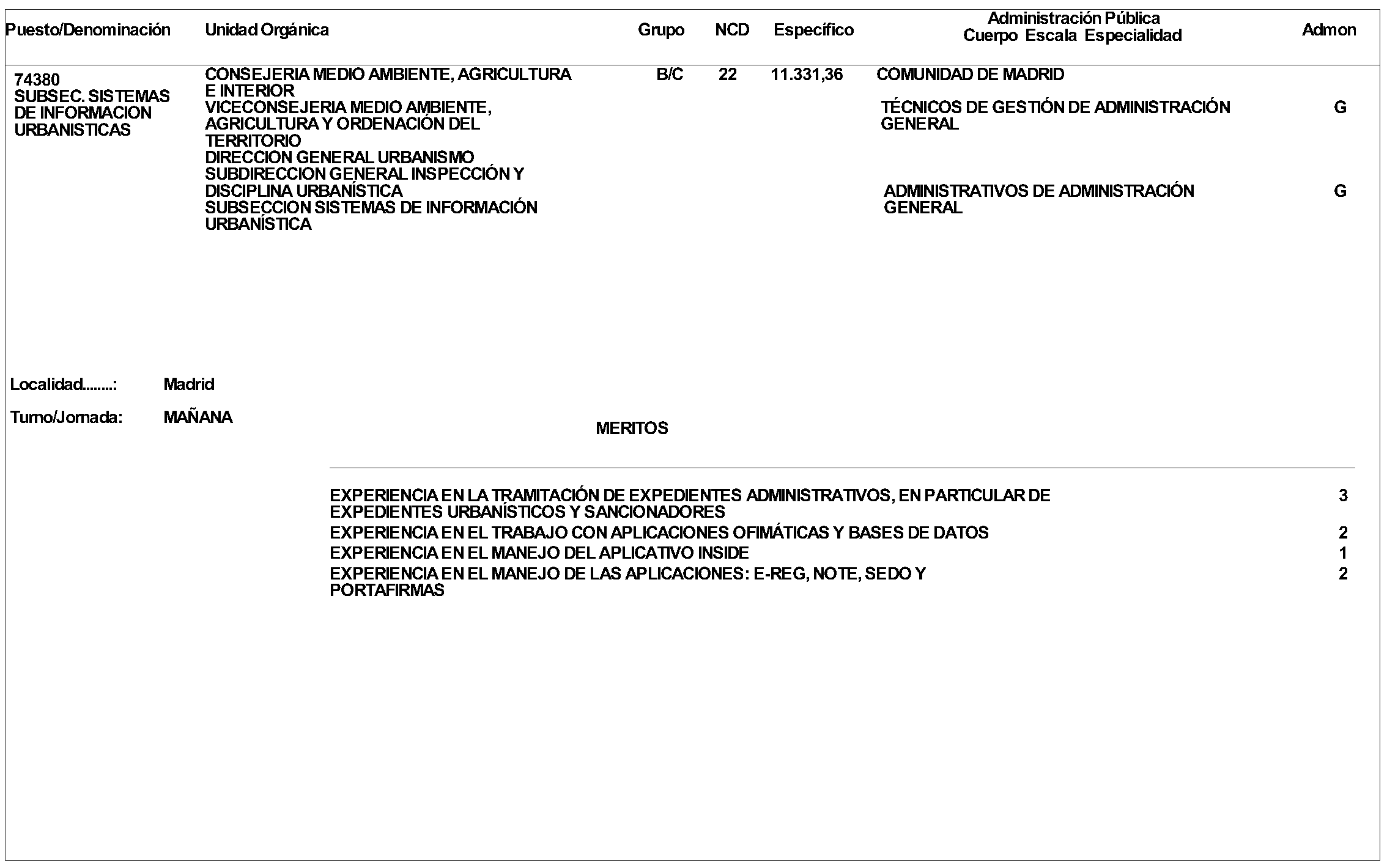 | Puesto/Denominación | Unidad Orgánica | Grupo | NCD | Específico | Administración Pública Cuerpo Escala Especialidad | Admon |
|---|---|---|---|---|---|---|
| 74380 SUBSEC. SISTEMAS DE INFORMACION URBANISTICAS | CONSEJERIA MEDIO AMBIENTE, AGRICULTURA E INTERIOR VICECONSEJERIA MEDIO AMBIENTE, AGRICULTURA Y ORDENACIÓN DEL TERRITORIO DIRECCION GENERAL URBANISMO SUBDIRECCION GENERAL INSPECCIÓN Y DISCIPLINA URBANÍSTICA SUBSECCION SISTEMAS DE INFORMACIÓN URBANÍSTICA | B/C | 22 | 11.331,36 | COMUNIDAD DE MADRID | |
| | | | | | TÉCNICOS DE GESTIÓN DE ADMINISTRACIÓN GENERAL | G |
| | | | | | ADMINISTRATIVOS DE ADMINISTRACIÓN GENERAL | G |

Localidad........: Madrid

Turno/Jornada: MAÑANA

MERITOS

| | |
|---|---|
| EXPERIENCIA EN LA TRAMITACIÓN DE EXPEDIENTES ADMINISTRATIVOS, EN PARTICULAR DE EXPEDIENTES URBANÍSTICOS Y SANCIONADORES | 3 |
| EXPERIENCIA EN EL TRABAJO CON APLICACIONES OFIMÁTICAS Y BASES DE DATOS | 2 |
| EXPERIENCIA EN EL MANEJO DEL APLICATIVO INSIDE | 1 |
| EXPERIENCIA EN EL MANEJO DE LAS APLICACIONES: E-REG, NOTE, SEDO Y PORTAFIRMAS | 2 |